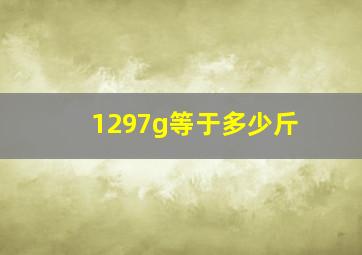 1297g等于多少斤